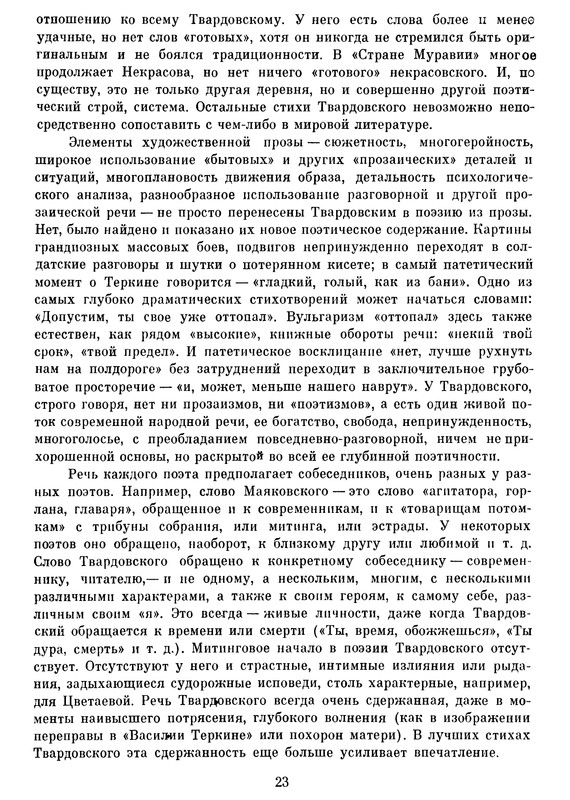 отношению ко всему Твардовскому. У него есть слова более и менее удачные, но нет слов «готовых», хотя он никогда не стремился быть оригинальным и не боялся традиционности. В «Стране Муравии» многое продолжает Некрасова, но нет ничего «готового» некрасовского. И, по существу, это не только другая деревня, но и совершенно другой поэтический строй, система. Остальные стихи Твардовского невозможно непосредственно сопоставить с чем-либо в мировой литературе.

Элементы художественной прозы — сюжетность, многогеройность, широкое использование «бытовых» и других «прозаических» деталей и ситуаций, многоплановость движения образа, детальность психологического анализа, разнообразное использование разговорной и другой прозаической речи — не просто перенесены Твардовским в поэзию из прозы. Нет, было найдено и показано их новое поэтическое содержание. Картины грандиозных массовых боев, подвигов непринужденно переходят в солдатские разговоры и шутки о потерянном кисете; в самый патетический момент о Теркине говорится — «гладкий, голый, как из бани». Одно из самых глубоко драматических стихотворений может начаться словами: «Допустим, ты свое уже оттопал». Вульгаризм «оттопал» здесь также естествен, как рядом «высокие», книжные обороты речи: «некий твой срок», «твой предел». И патетическое восклицание «нет, лучше рухнуть нам на полдороге» без затруднений переходит в заключительное грубоватое просторечие — «и, может, меньше нашего наврут». У Твардовского, строго говоря, нет ни прозаизмов, ни «поэтизмов», а есть один живой поток современной народной речи, ее богатство, свобода, непринужденность, многоголосье, с преобладанием повседневно-разговорной, ничем не прихорошенной основы, но раскрытой во всей ее глубинной поэтичности.

Речь каждого поэта предполагает собеседников, очень разных у разных поэтов. Например, слово Маяковского — это слово «агитатора, горлана, главаря», обращенное и к современникам, и к «товарищам потомкам» с трибуны собрания, или митинга, или эстрады. У некоторых поэтов оно обращено, наоборот, к близкому другу или любимой и т. д. Слово Твардовского обращено к конкретному собеседнику — современнику, читателю,— и не одному, а нескольким, многим, с несколькими различными характерами, а также к своим героям, к самому себе, различным своим «я». Это всегда — живые личности, даже когда Твардовский обращается к времени или смерти («Ты, время, обожжешься», «Ты дура, смерть» и т. д.). Митинговое начало в поэзии Твардовского отсутствует. Отсутствуют у него и страстные, интимные излияния или рыдания, задыхающиеся судорожные исповеди, столь характерные, например, для Цветаевой. Речь Твардовского всегда очень сдержанная, даже в моменты наивысшего потрясения, глубокого волнения (как в изображении переправы в «Василии Теркине» или похорон матери). В лучших стихах Твардовского эта сдержанность еще больше усиливает впечатление.

23